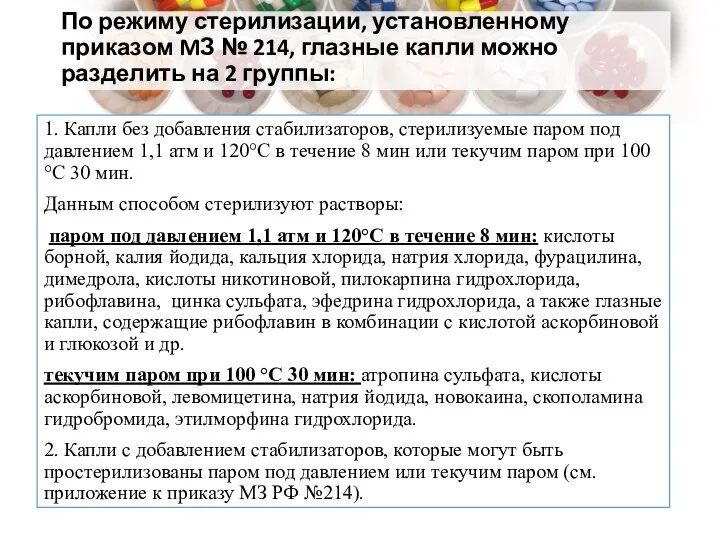 По режиму стерилизации, установленному приказом МЗ № 214, глазные капли можно разделить на 2 группы:

1. Капли без добавления стабилизаторов, стерилизуемые паром под давлением 1,1 атм и 120°С в течение 8 мин или текучим паром при 100 °С 30 мин.

Данным способом стерилизуют растворы:

паром под давлением 1,1 атм и 120°С в течение 8 мин: кислоты борной, калия йодида, кальция хлорида, натрия хлорида, фурацилина, димедрола, кислоты никотиновой, пилокарпина гидрохлорида, рибофлавина, цинка сульфата, эфедрина гидрохлорида, а также глазные капли, содержащие рибофлавин в комбинации с кислотой аскорбиновой и глюкозой и др.

текучим паром при 100 °С 30 мин: атропина сульфата, кислоты аскорбиновой, левомицетина, натрия йодида, новокаина, скополамина гидробромида, этилморфина гидрохлорида.

2. Капли с добавлением стабилизаторов, которые могут быть простерилизованы паром под давлением или текучим паром (см. приложение к приказу МЗ РФ №214).